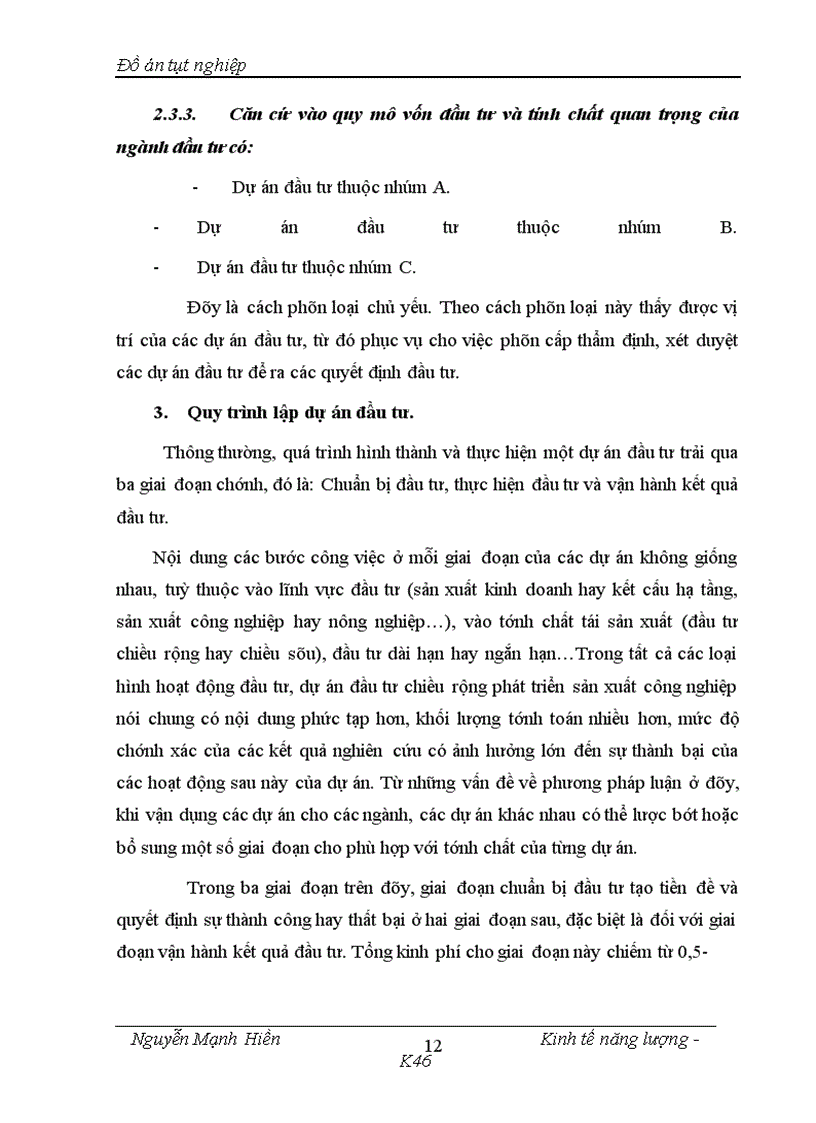 Đồ án tụt nghiệp

2.3.3. Căn cứ vào quy mô vốn đầu tư và tính chất quan trọng của ngành đầu tư có:

- Dự án đầu tư thuộc nhúm A.

- Dự án đầu tư thuộc nhúm B.

- Dự án đầu tư thuộc nhúm C.

Đõy là cách phõn loại chủ yếu. Theo cách phõn loại này thấy được vị trí của các dự án đầu tư, từ đó phục vụ cho việc phõn cấp thẩm định, xét duyệt các dự án đầu tư để ra các quyết định đầu tư.

3. Quy trình lập dự án đầu tư.

Thông thường, quá trình hình thành và thực hiện một dự án đầu tư trải qua ba giai đoạn chớnh, đó là: Chuẩn bị đầu tư, thực hiện đầu tư và vận hành kết quả đầu tư.

Nội dung các bước công việc ở mỗi giai đoạn của các dự án không giống nhau, tuỳ thuộc vào lĩnh vực đầu tư (sản xuất kinh doanh hay kết cấu hạ tầng, sản xuất công nghiệp hay nông nghiệp…), vào tớnh chất tái sản xuất (đầu tư chiều rộng hay chiều sõu), đầu tư dài hạn hay ngắn hạn…Trong tất cả các loại hình hoạt động đầu tư, dự án đầu tư chiều rộng phát triển sản xuất công nghiệp nói chung có nội dung phức tạp hơn, khối lượng tớnh toán nhiều hơn, mức độ chớnh xác của các kết quả nghiên cứu có ảnh hưởng lớn đến sự thành bại của các hoạt động sau này của dự án. Từ những vấn đề về phương pháp luận ở đõy, khi vận dụng các dự án cho các ngành, các dự án khác nhau có thể lược bớt hoặc bổ sung một số giai đoạn cho phù hợp với tớnh chất của từng dự án.

Trong ba giai đoạn trên đõy, giai đoạn chuẩn bị đầu tư tạo tiền đề và quyết định sự thành công hay thất bại ở hai giai đoạn sau, đặc biệt là đối với giai đoạn vận hành kết quả đầu tư. Tổng kinh phí cho giai đoạn này chiếm từ 0,5-

Nguyễn Mạnh Hiền 12 Kinh tế năng lượng - K46